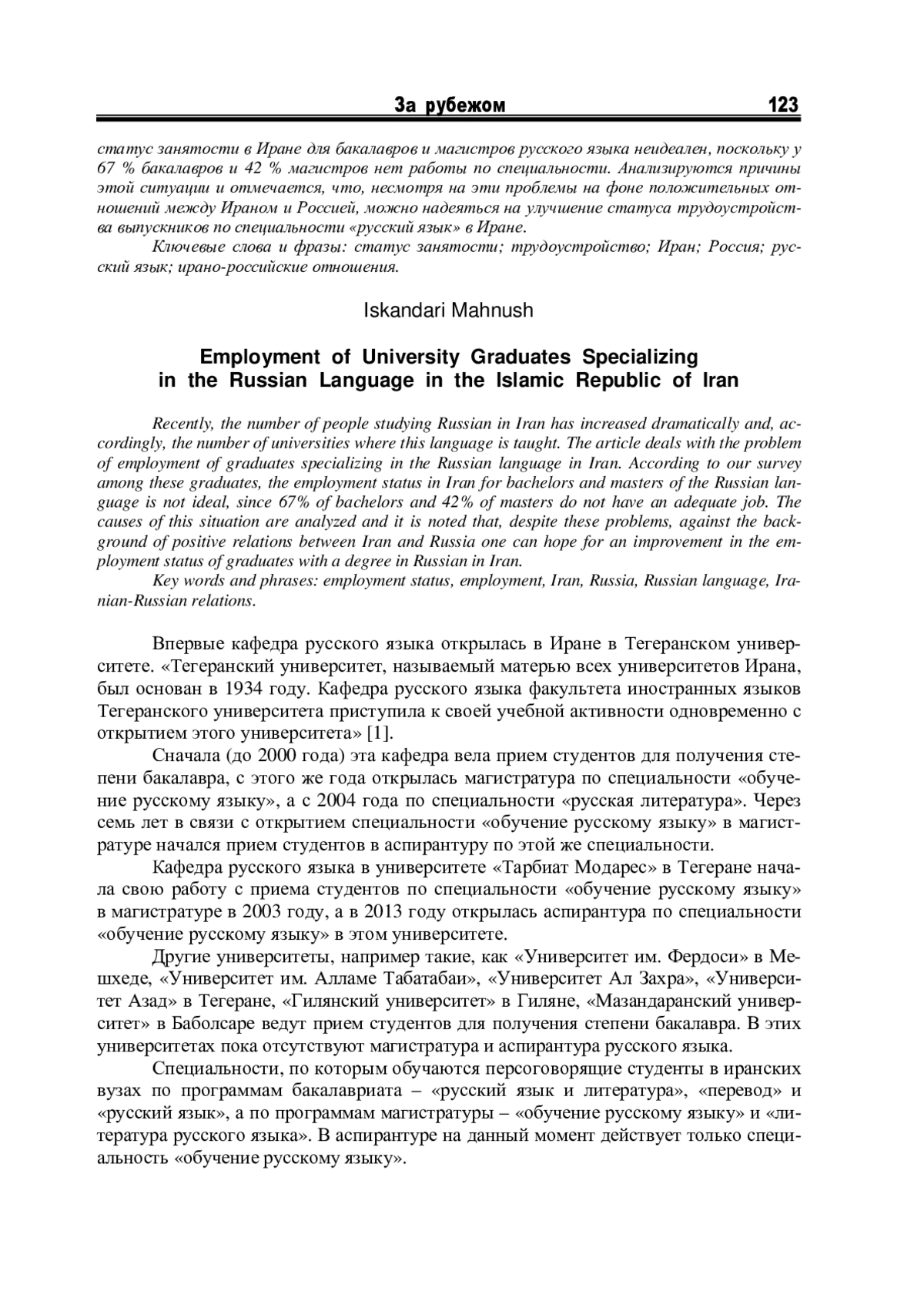 За рубежом 123

статус занятости в Иране для бакалавров и магистров русского языка неидеален, поскольку у 67 % бакалавров и 42 % магистров нет работы по специальности. Анализируются причины этой ситуации и отмечается, что, несмотря на эти проблемы на фоне положительных отношений между Ираном и Россией, можно надеяться на улучшение статуса трудоустройства выпускников по специальности «русский язык» в Иране.

Ключевые слова и фразы: статус занятости; трудоустройство; Иран; Россия; русский язык; ирано-российские отношения.

Iskandari Mahnush

Employment of University Graduates Specializing in the Russian Language in the Islamic Republic of Iran

Recently, the number of people studying Russian in Iran has increased dramatically and, accordingly, the number of universities where this language is taught. The article deals with the problem of employment of graduates specializing in the Russian language in Iran. According to our survey among these graduates, the employment status in Iran for bachelors and masters of the Russian language is not ideal, since 67% of bachelors and 42% of masters do not have an adequate job. The causes of this situation are analyzed and it is noted that, despite these problems, against the background of positive relations between Iran and Russia one can hope for an improvement in the employment status of graduates with a degree in Russian in Iran.

Key words and phrases: employment status, employment, Iran, Russia, Russian language, Iranian-Russian relations.

Впервые кафедра русского языка открылась в Иране в Тегеранском университете. «Тегеранский университет, называемый матерью всех университетов Ирана, был основан в 1934 году. Кафедра русского языка факультета иностранных языков Тегеранского университета приступила к своей учебной активности одновременно с открытием этого университета» [1].

Сначала (до 2000 года) эта кафедра вела прием студентов для получения степени бакалавра, с этого же года открылась магистратура по специальности «обучение русскому языку», а с 2004 года по специальности «русская литература». Через семь лет в связи с открытием специальности «обучение русскому языку» в магистратуре начался прием студентов в аспирантуру по этой же специальности.

Кафедра русского языка в университете «Тарбиат Модарес» в Тегеране начала свою работу с приема студентов по специальности «обучение русскому языку» в магистратуре в 2003 году, а в 2013 году открылась аспирантура по специальности «обучение русскому языку» в этом университете.

Другие университеты, например такие, как «Университет им. Фердоси» в Мешхеде, «Университет им. Алламе Табатабаи», «Университет Ал Захра», «Университет Азад» в Тегеране, «Гилянский университет» в Гиляне, «Мазандаранский университет» в Баболсаре ведут прием студентов для получения степени бакалавра. В этих университетах пока отсутствуют магистратура и аспирантура русского языка.

Специальности, по которым обучаются персоговорящие студенты в иранских вузах по программам бакалавриата – «русский язык и литература», «перевод» и «русский язык», а по программам магистратуры – «обучение русскому языку» и «литература русского языка». В аспирантуре на данный момент действует только специальность «обучение русскому языку».